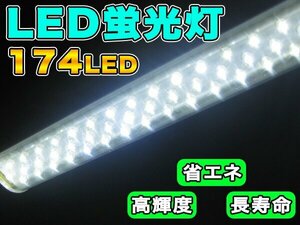 LED蛍光灯
174LED

省エネ

高輝度

長寿命